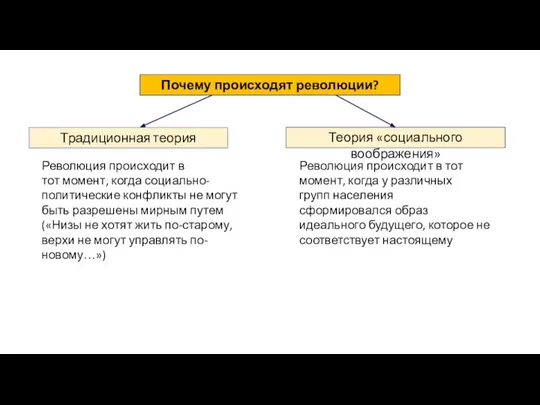 Почему происходят революции?

Традиционная теория

Революция происходит в тот момент, когда социально-политические конфликты не могут быть разрешены мирным путем («Низы не хотят жить по-старому, верхи не могут управлять по-новому…»)

Теория «социального воображения»

Революция происходит в тот момент, когда у различных групп населения сформировался образ идеального будущего, которое не соответствует настоящему